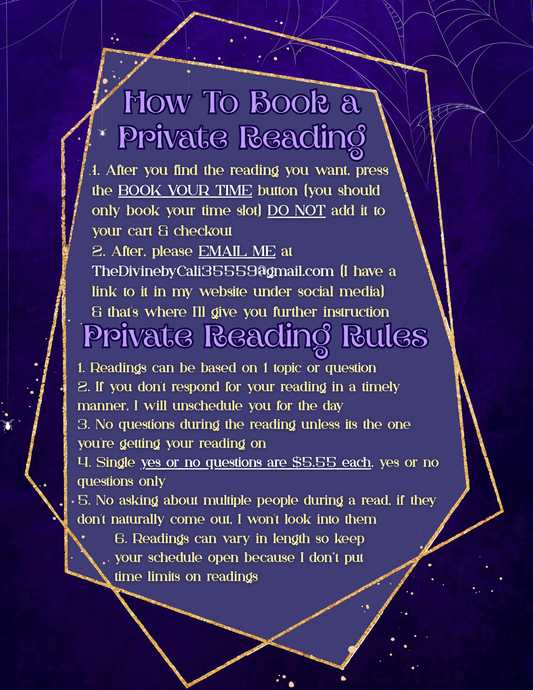 How To Book a Private Reading

1. After you find the reading you want, press the BOOK YOUR TIME button (you should only book your time slot) DO NOT add it to your cart & checkout
2. After, please EMAIL ME at TheDivinebyCali35559@gmail.com (I have a link to it in my website under social media) & that's where I'll give you further instruction

Private Reading Rules

1. Readings can be based on 1 topic or question
2. If you don't respond for your reading in a timely manner, I will unschedule you for the day
3. No questions during the reading unless its the one you're getting your reading on
4. Single yes or no questions are $5.55 each, yes or no questions only
5. No asking about multiple people during a read, if they don't naturally come out, I won't look into them
6. Readings can vary in length so keep your schedule open because I don't put time limits on readings